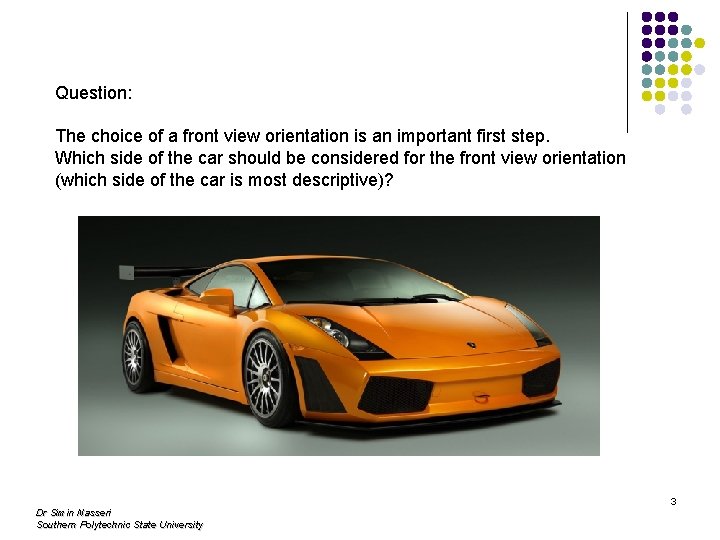 Question:

The choice of a front view orientation is an important first step. Which side of the car should be considered for the front view orientation (which side of the car is most descriptive)?

3

Dr Simin Nasseri
Southern Polytechnic State University